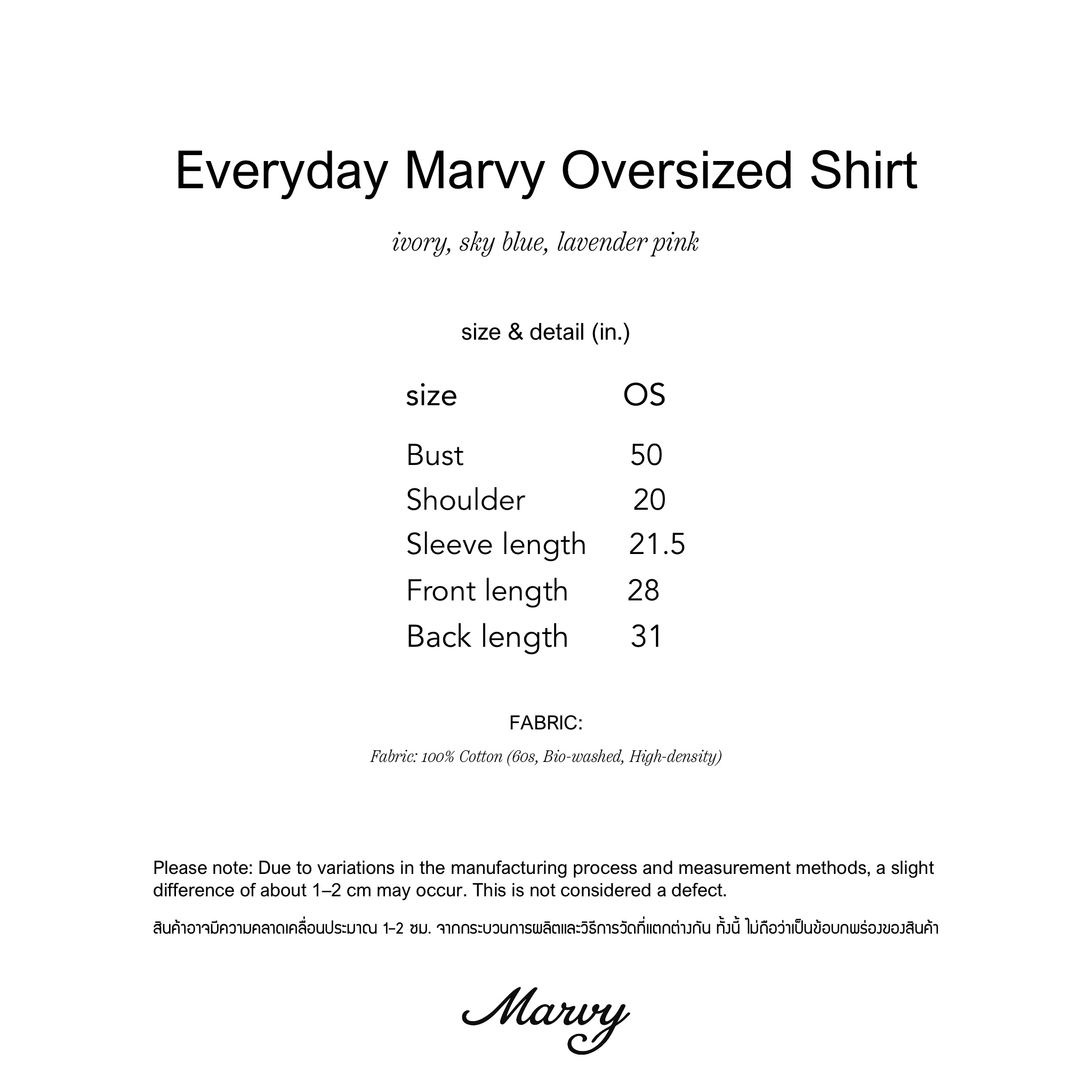 Everyday Marvy Oversized Shirt

ivory, sky blue, lavender pink

size & detail (in.)

| size | OS |
|---|---|
| Bust | 50 |
| Shoulder | 20 |
| Sleeve length | 21.5 |
| Front length | 28 |
| Back length | 31 |

FABRIC:

Fabric: 100% Cotton (60s, Bio-washed, High-density)

Please note: Due to variations in the manufacturing process and measurement methods, a slight difference of about 1–2 cm may occur. This is not considered a defect.

สินค้าอาจมีความคลาดเคลื่อนประมาณ 1–2 ซม. จากกระบวนการผลิตและวิธีการวัดที่แตกต่างกัน ทั้งนี้ ไม่ถือว่าเป็นข้อบกพร่องของสินค้า

Marvy